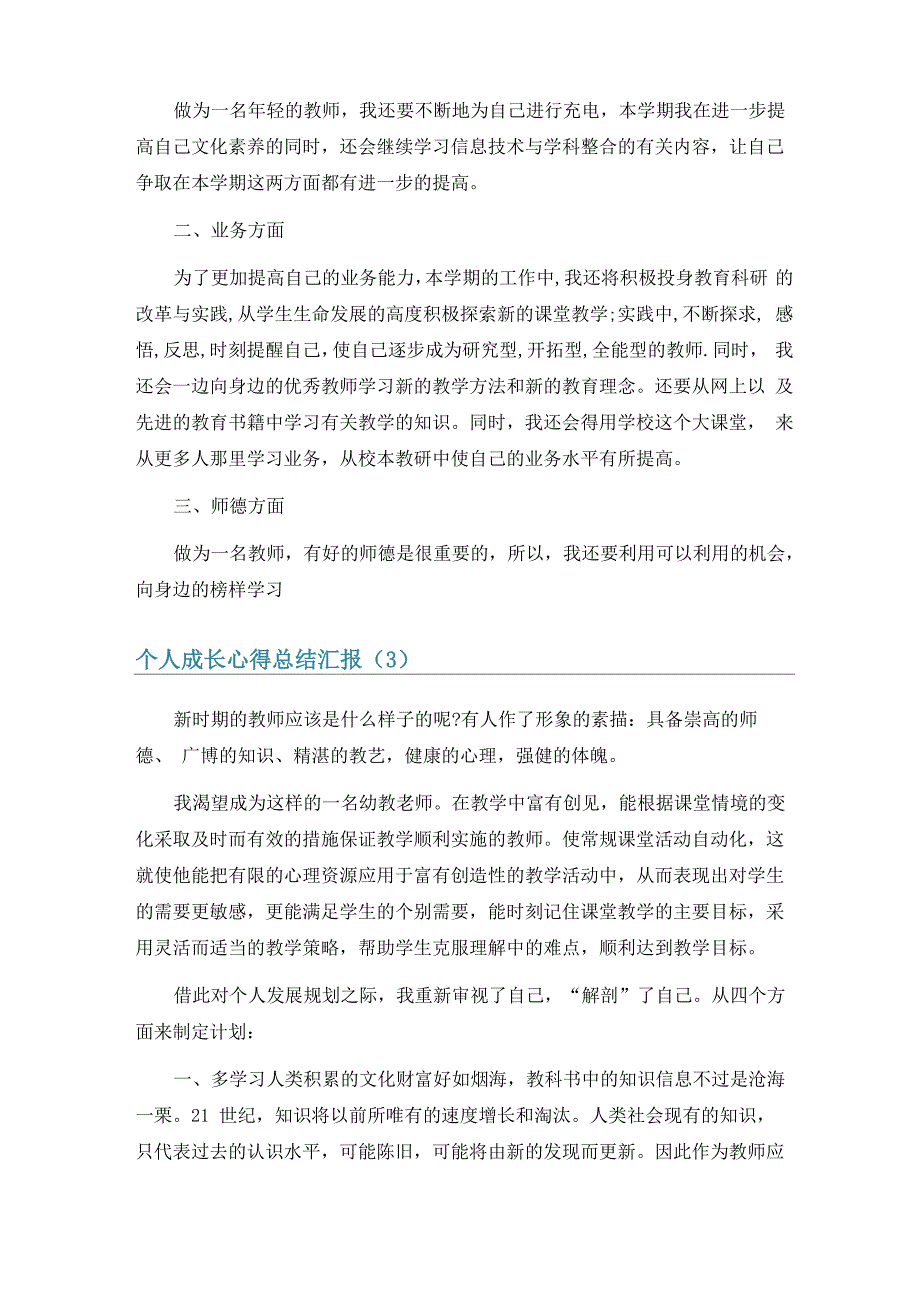 做为一名年轻的教师，我还要不断地为自己进行充电，本学期我在进一步提高自己文化素养的同时，还会继续学习信息技术与学科整合的有关内容，让自己争取在本学期这两方面都有进一步的提高。

二、业务方面

为了更加提高自己的业务能力,本学期的工作中,我还将积极投身教育科研 的改革与实践,从学生生命发展的高度积极探索新的课堂教学;实践中,不断探求, 感悟,反思,时刻提醒自己,使自己逐步成为研究型,开拓型,全能型的教师.同时， 我还会一边向身边的优秀教师学习新的教学方法和新的教育理念。还要从网上以 及先进的教育书籍中学习有关教学的知识。同时，我还会得用学校这个大课堂， 来从更多人那里学习业务，从校本教研中使自己的业务水平有所提高。

三、师德方面

做为一名教师，有好的师德是很重要的，所以，我还要利用可以利用的机会，向身边的榜样学习

个人成长心得总结汇报（3）

新时期的教师应该是什么样子的呢?有人作了形象的素描：具备崇高的师德、 广博的知识、精湛的教艺，健康的心理，强健的体魄。

我渴望成为这样的一名幼教老师。在教学中富有创见，能根据课堂情境的变化采取及时而有效的措施保证教学顺利实施的教师。使常规课堂活动自动化，这就使他能把有限的心理资源应用于富有创造性的教学活动中，从而表现出对学生的需要更敏感，更能满足学生的个别需要，能时刻记住课堂教学的主要目标，采用灵活而适当的教学策略，帮助学生克服理解中的难点，顺利达到教学目标。

借此对个人发展规划之际，我重新审视了自己，“解剖”了自己。从四个方面来制定计划：

一、多学习人类积累的文化财富好如烟海，教科书中的知识信息不过是沧海一栗。21 世纪，知识将以前所唯有的速度增长和淘汰。人类社会现有的知识，只代表过去的认识水平，可能陈旧，可能将由新的发现而更新。因此作为教师应